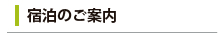 宿泊のご案内